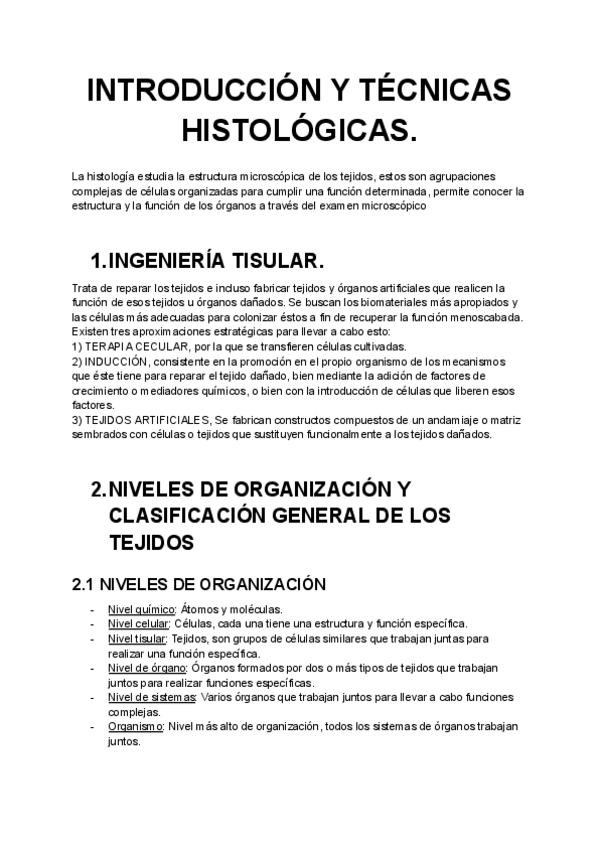 INTRODUCCIÓN Y TÉCNICAS HISTOLÓGICAS.

La histología estudia la estructura microscópica de los tejidos, estos son agrupaciones complejas de células organizadas para cumplir una función determinada, permite conocer la estructura y la función de los órganos a través del examen microscópico

1. INGENIERÍA TISULAR.

Trata de reparar los tejidos e incluso fabricar tejidos y órganos artificiales que realicen la función de esos tejidos u órganos dañados. Se buscan los biomateriales más apropiados y las células más adecuadas para colonizar éstos a fin de recuperar la función menoscabada. Existen tres aproximaciones estratégicas para llevar a cabo esto:
1) TERAPIA CECULAR, por la que se transfieren células cultivadas.
2) INDUCCIÓN, consistente en la promoción en el propio organismo de los mecanismos que éste tiene para reparar el tejido dañado, bien mediante la adición de factores de crecimiento o mediadores químicos, o bien con la introducción de células que liberen esos factores.
3) TEJIDOS ARTIFICIALES, Se fabrican constructos compuestos de un andamiaje o matriz sembrados con células o tejidos que sustituyen funcionalmente a los tejidos dañados.

2. NIVELES DE ORGANIZACIÓN Y CLASIFICACIÓN GENERAL DE LOS TEJIDOS

2.1 NIVELES DE ORGANIZACIÓN

- Nivel químico: Átomos y moléculas.
- Nivel celular: Células, cada una tiene una estructura y función específica.
- Nivel tisular: Tejidos, son grupos de células similares que trabajan juntas para realizar una función específica.
- Nivel de órgano: Órganos formados por dos o más tipos de tejidos que trabajan juntos para realizar funciones específicas.
- Nivel de sistemas: Varios órganos que trabajan juntos para llevar a cabo funciones complejas.
- Organismo: Nivel más alto de organización, todos los sistemas de órganos trabajan juntos.